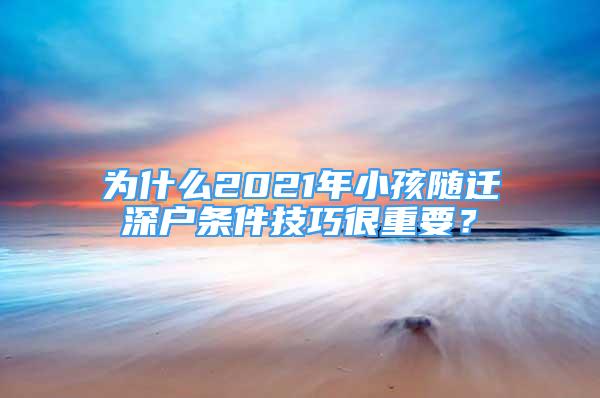 为什么2021年小孩随迁深户条件技巧很重要？